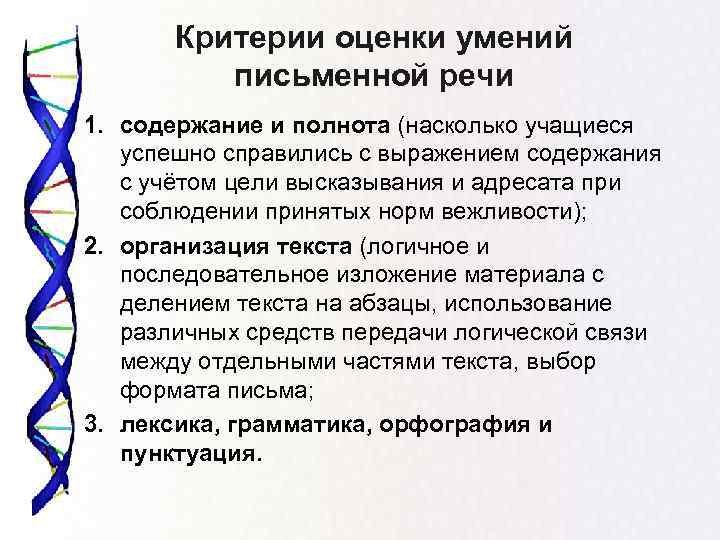 Критерии оценки умений письменной речи

1. содержание и полнота (насколько учащиеся успешно справились с выражением содержания с учётом цели высказывания и адресата при соблюдении принятых норм вежливости);
2. организация текста (логичное и последовательное изложение материала с делением текста на абзацы, использование различных средств передачи логической связи между отдельными частями текста, выбор формата письма;
3. лексика, грамматика, орфография и пунктуация.